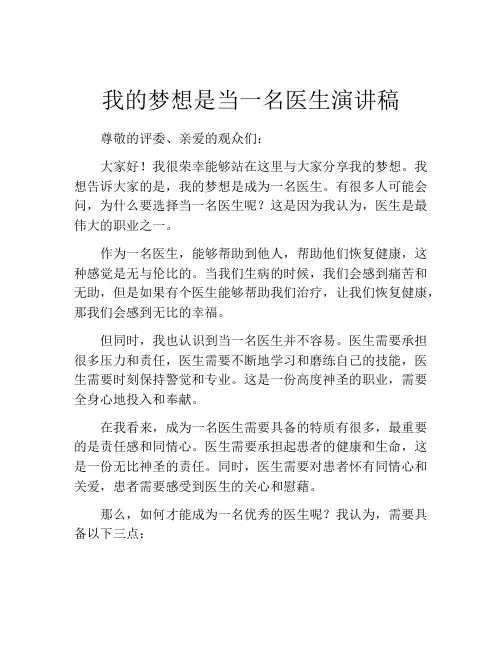 我的梦想是当一名医生演讲稿

尊敬的评委、亲爱的观众们：

大家好！我很荣幸能够站在这里与大家分享我的梦想。我想告诉大家的是，我的梦想是成为一名医生。有很多人可能会问，为什么要选择当一名医生呢？这是因为我认为，医生是最伟大的职业之一。

作为一名医生，能够帮助到他人，帮助他们恢复健康，这种感觉是无与伦比的。当我们生病的时候，我们会感到痛苦和无助，但是如果有个医生能够帮助我们治疗，让我们恢复健康，那我们会感到无比的幸福。

但同时，我也认识到当一名医生并不容易。医生需要承担很多压力和责任，医生需要不断地学习和磨练自己的技能，医生需要时刻保持警觉和专业。这是一份高度神圣的职业，需要全身心地投入和奉献。

在我看来，成为一名医生需要具备的特质有很多，最重要的是责任感和同情心。医生需要承担起患者的健康和生命，这是一份无比神圣的责任。同时，医生需要对患者怀有同情心和关爱，患者需要感受到医生的关心和慰藉。

那么，如何才能成为一名优秀的医生呢？我认为，需要具备以下三点：